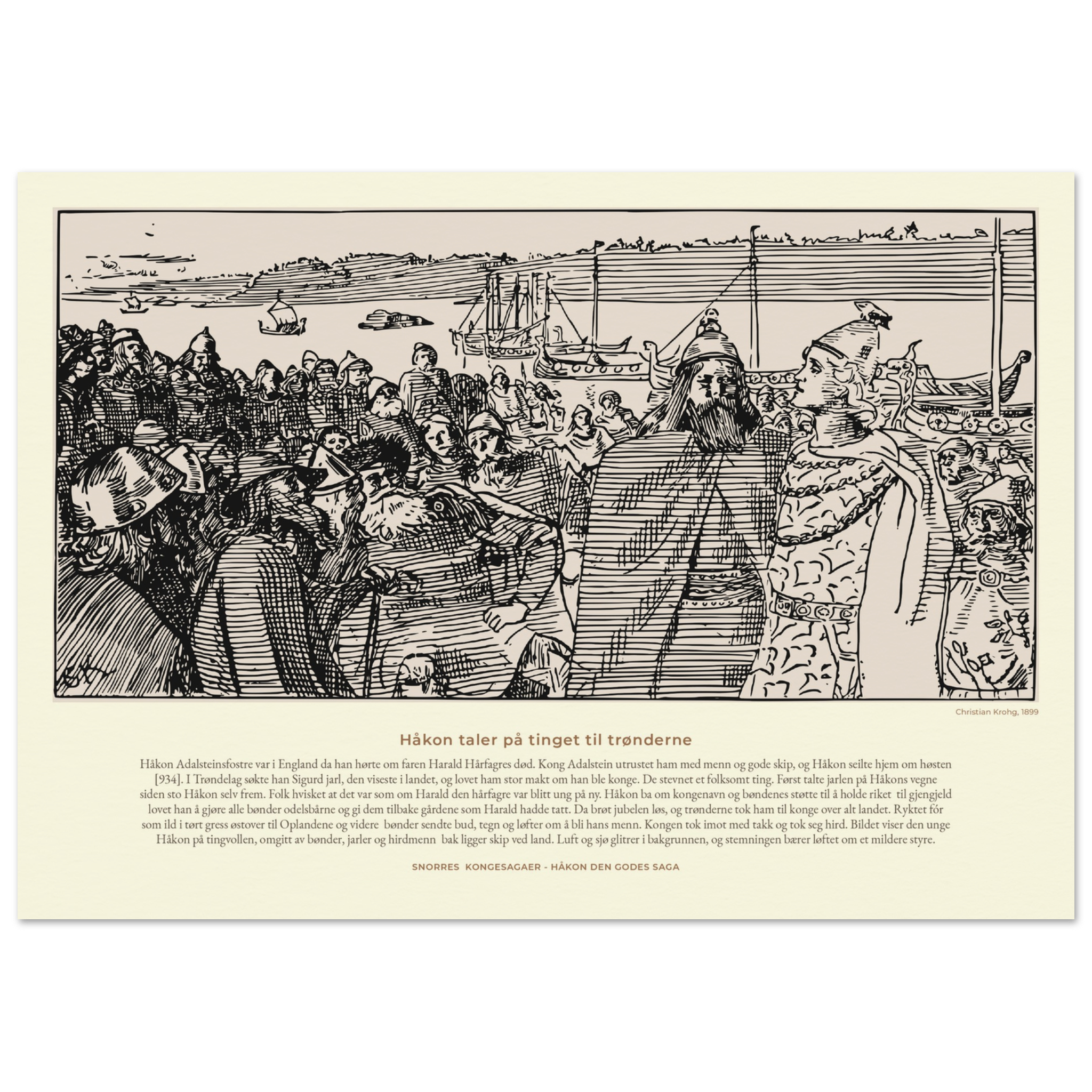 Christian Krohg, 1899

Håkon taler på tinget til trønderne

Håkon Adalsteinsfostre var i England da han hørte om faren Harald Hårfagres død. Kong Adalstein utrustet ham med menn og gode skip, og Håkon seilte hjem om høsten [934]. I Trøndelag søkte han Sigurd jarl, den viseste i landet, og lovet ham stor makt om han ble konge. De stevnet et folksomt ting. Først talte jarlen på Håkons vegne siden sto Håkon selv frem. Folk hvisket at det var som om Harald den hårfagre var blitt ung på ny. Håkon ba om kongenavn og bøndenes støtte til å holde riket til gjengjeld lovet han å gjøre alle bønder odelsbårne og gi dem tilbake gårdene som Harald hadde tatt. Da brøt jubelen løs, og trønderne tok ham til konge over alt landet. Ryktet fór som ild i tørt gress østover til Oplandene og videre bønder sendte bud, tegn og løfter om å bli hans menn. Kongen tok imot med takk og tok seg hird. Bildet viser den unge Håkon på tingvollen, omgitt av bønder, jarler og hirdmenn bak ligger skip ved land. Luft og sjø glitrer i bakgrunnen, og stemningen bærer løftet om et mildere styre.

SNORRES KONGESAGAER - HÅKON DEN GODES SAGA